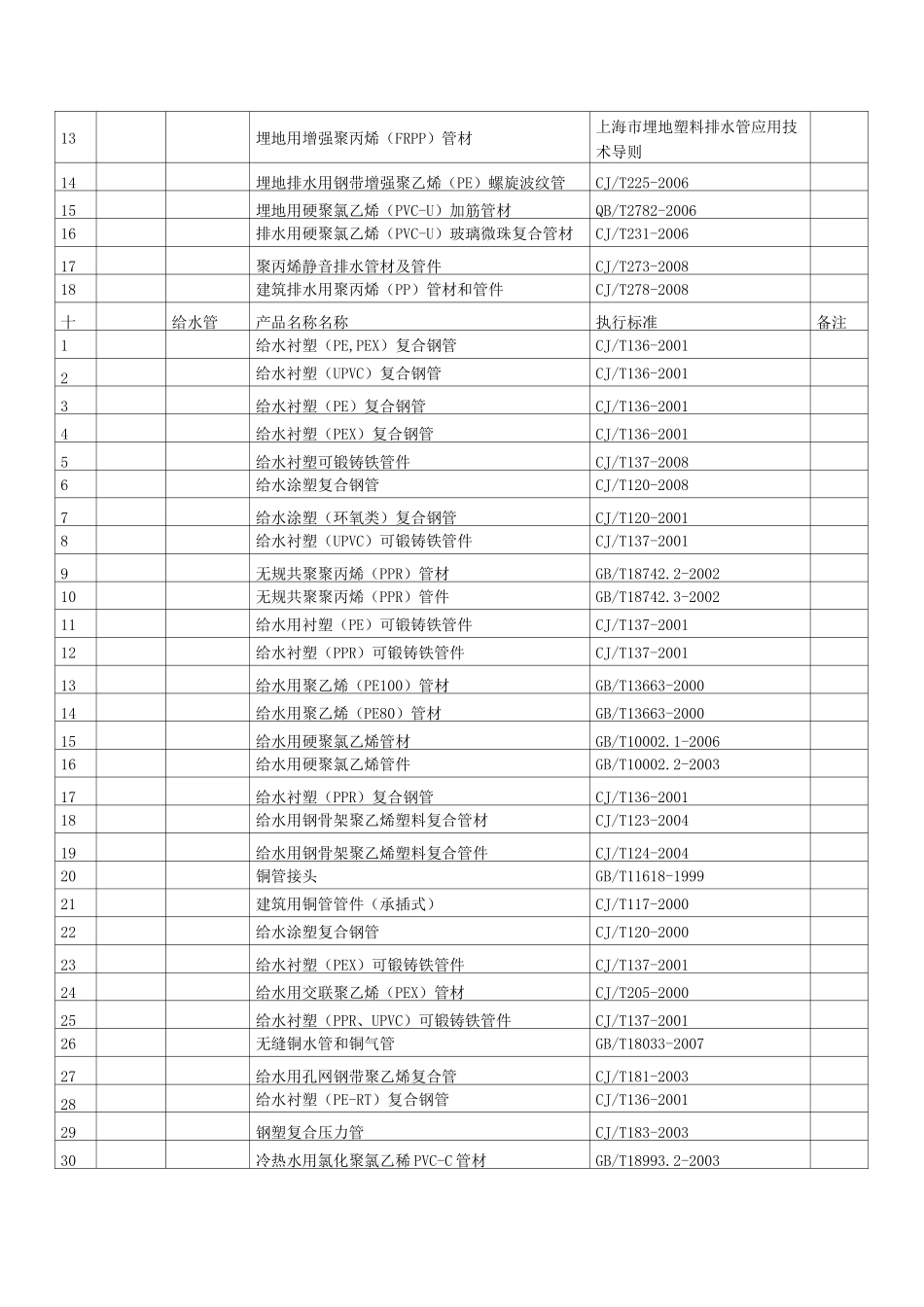 | 13 |  |  | 埋地用增强聚丙烯（FRPP）管材 | 上海市埋地塑料排水管应用技术导则 |  |
|---|---|---|---|---|---|
| 14 |  |  | 埋地排水用钢带增强聚乙烯（PE）螺旋波纹管 | CJ/T225-2006 |  |
| 15 |  |  | 埋地用硬聚氯乙烯（PVC-U）加筋管材 | QB/T2782-2006 |  |
| 16 |  |  | 排水用硬聚氯乙烯（PVC-U）玻璃微珠复合管材 | CJ/T231-2006 |  |
| 17 |  |  | 聚丙烯静音排水管材及管件 | CJ/T273-2008 |  |
| 18 |  |  | 建筑排水用聚丙烯（PP）管材和管件 | CJ/T278-2008 |  |
| 十 |  | 给水管 | 产品名称名称 | 执行标准 | 备注 |
| 1 |  |  | 给水衬塑（PE,PEX）复合钢管 | CJ/T136-2001 |  |
| 2 |  |  | 给水衬塑（UPVC）复合钢管 | CJ/T136-2001 |  |
| 3 |  |  | 给水衬塑（PE）复合钢管 | CJ/T136-2001 |  |
| 4 |  |  | 给水衬塑（PEX）复合钢管 | CJ/T136-2001 |  |
| 5 |  |  | 给水衬塑可锻铸铁管件 | CJ/T137-2008 |  |
| 6 |  |  | 给水涂塑复合钢管 | CJ/T120-2008 |  |
| 7 |  |  | 给水涂塑（环氧类）复合钢管 | CJ/T120-2001 |  |
| 8 |  |  | 给水衬塑（UPVC）可锻铸铁管件 | CJ/T137-2001 |  |
| 9 |  |  | 无规共聚聚丙烯（PPR）管材 | GB/T18742.2-2002 |  |
| 10 |  |  | 无规共聚聚丙烯（PPR）管件 | GB/T18742.3-2002 |  |
| 11 |  |  | 给水用衬塑（PE）可锻铸铁管件 | CJ/T137-2001 |  |
| 12 |  |  | 给水衬塑（PPR）可锻铸铁管件 | CJ/T137-2001 |  |
| 13 |  |  | 给水用聚乙烯（PE100）管材 | GB/T13663-2000 |  |
| 14 |  |  | 给水用聚乙烯（PE80）管材 | GB/T13663-2000 |  |
| 15 |  |  | 给水用硬聚氯乙烯管材 | GB/T10002.1-2006 |  |
| 16 |  |  | 给水用硬聚氯乙烯管件 | GB/T10002.2-2003 |  |
| 17 |  |  | 给水衬塑（PPR）复合钢管 | CJ/T136-2001 |  |
| 18 |  |  | 给水用钢骨架聚乙烯塑料复合管材 | CJ/T123-2004 |  |
| 19 |  |  | 给水用钢骨架聚乙烯塑料复合管件 | CJ/T124-2004 |  |
| 20 |  |  | 铜管接头 | GB/T11618-1999 |  |
| 21 |  |  | 建筑用铜管管件（承插式） | CJ/T117-2000 |  |
| 22 |  |  | 给水涂塑复合钢管 | CJ/T120-2000 |  |
| 23 |  |  | 给水衬塑（PEX）可锻铸铁管件 | CJ/T137-2001 |  |
| 24 |  |  | 给水用交联聚乙烯（PEX）管材 | CJ/T205-2000 |  |
| 25 |  |  | 给水衬塑（PPR、UPVC）可锻铸铁管件 | CJ/T137-2001 |  |
| 26 |  |  | 无缝铜水管和铜气管 | GB/T18033-2007 |  |
| 27 |  |  | 给水用孔网钢带聚乙烯复合管 | CJ/T181-2003 |  |
| 28 |  |  | 给水衬塑（PE-RT）复合钢管 | CJ/T136-2001 |  |
| 29 |  |  | 钢塑复合压力管 | CJ/T183-2003 |  |
| 30 |  |  | 冷热水用氯化聚氯乙稀PVC-C管材 | GB/T18993.2-2003 |  |